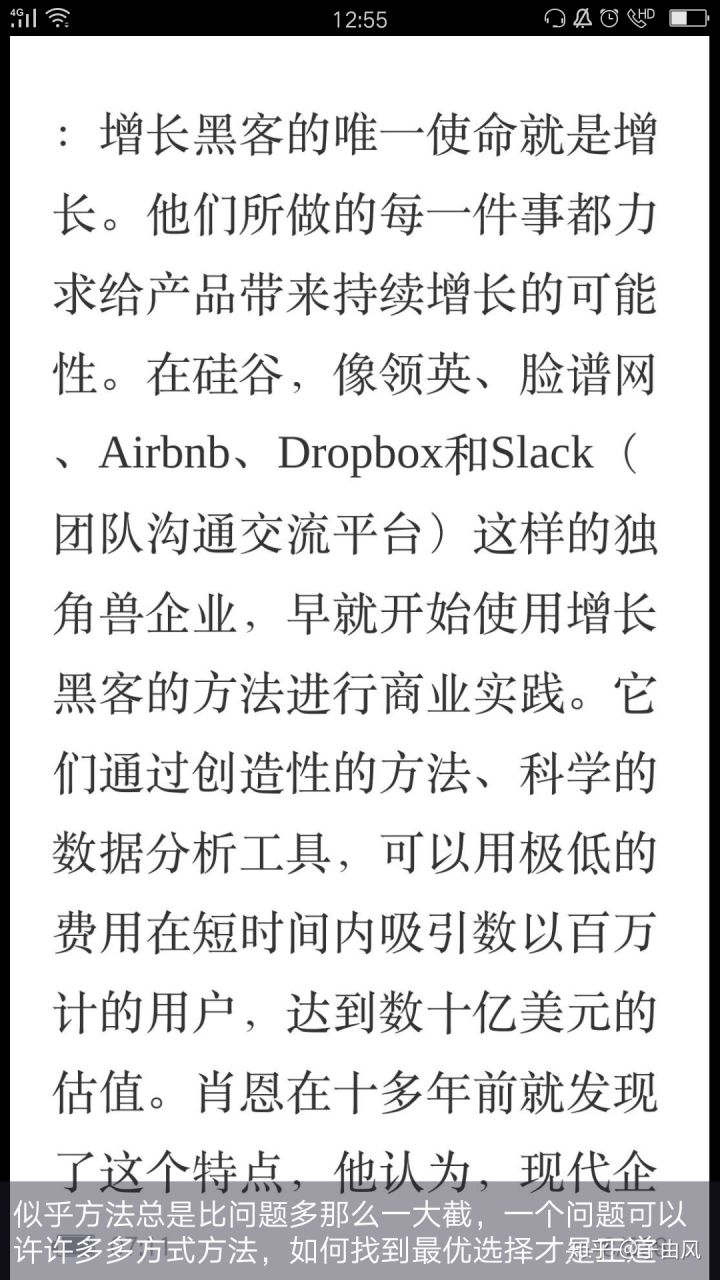 4G 12:55 HD

：增长黑客的唯一使命就是增长。他们所做的每一件事都力求给产品带来持续增长的可能性。在硅谷，像领英、脸谱网、Airbnb、Dropbox和Slack（团队沟通交流平台）这样的独角兽企业，早就开始使用增长黑客的方法进行商业实践。它们通过创造性的方法、科学的数据分析工具，可以用极低的费用在短时间内吸引数以百万计的用户，达到数十亿美元的估值。肖恩在十多年前就发现了这个特点，他认为，现代企

似乎方法总是比问题多那么一大截，一个问题可以许许多多方式方法，如何找到最优选择才是王道

知乎 @自由风